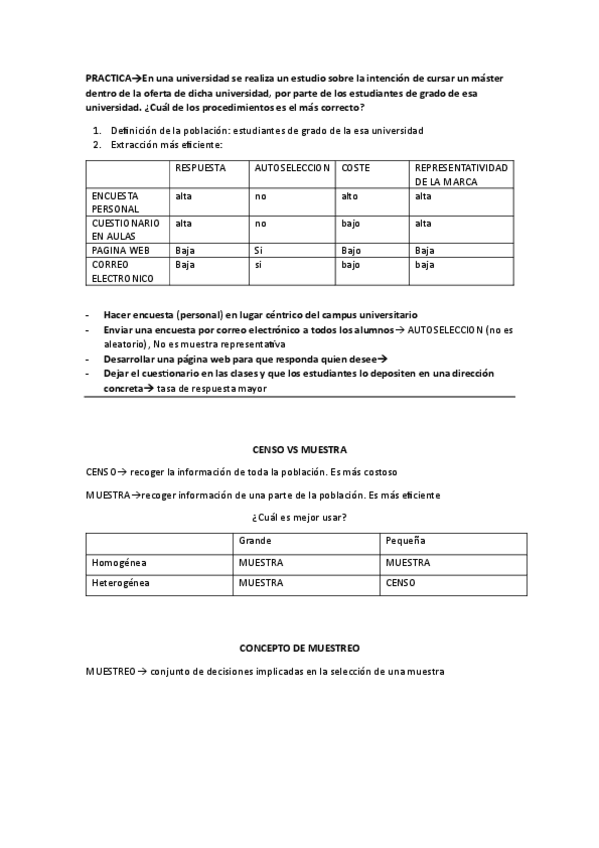 PRACTICA→En una universidad se realiza un estudio sobre la intención de cursar un máster dentro de la oferta de dicha universidad, por parte de los estudiantes de grado de esa universidad. ¿Cuál de los procedimientos es el más correcto?

1. Definición de la población: estudiantes de grado de la esa universidad
2. Extracción más eficiente:

| | RESPUESTA | AUTOSELECCION | COSTE | REPRESENTATIVIDAD DE LA MARCA |
|---|---|---|---|---|
| ENCUESTA PERSONAL | alta | no | alto | alta |
| CUESTIONARIO EN AULAS | alta | no | bajo | alta |
| PAGINA WEB | Baja | Si | Bajo | Baja |
| CORREO ELECTRONICO | Baja | si | bajo | baja |

- Hacer encuesta (personal) en lugar céntrico del campus universitario
- Enviar una encuesta por correo electrónico a todos los alumnos→ AUTOSELECCION (no es aleatorio), No es muestra representativa
- Desarrollar una página web para que responda quien desee→
- Dejar el cuestionario en las clases y que los estudiantes lo depositen en una dirección concreta→ tasa de respuesta mayor

CENSO VS MUESTRA

CENSO→ recoger la información de toda la población. Es más costoso

MUESTRA→recoger información de una parte de la población. Es más eficiente

¿Cuál es mejor usar?

| | Grande | Pequeña |
|---|---|---|
| Homogénea | MUESTRA | MUESTRA |
| Heterogénea | MUESTRA | CENSO |

CONCEPTO DE MUESTREO

MUESTREO → conjunto de decisiones implicadas en la selección de una muestra